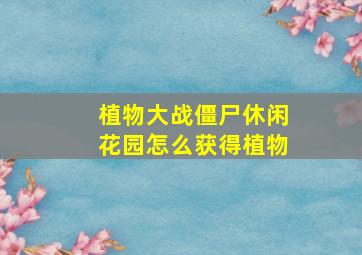 植物大战僵尸休闲花园怎么获得植物